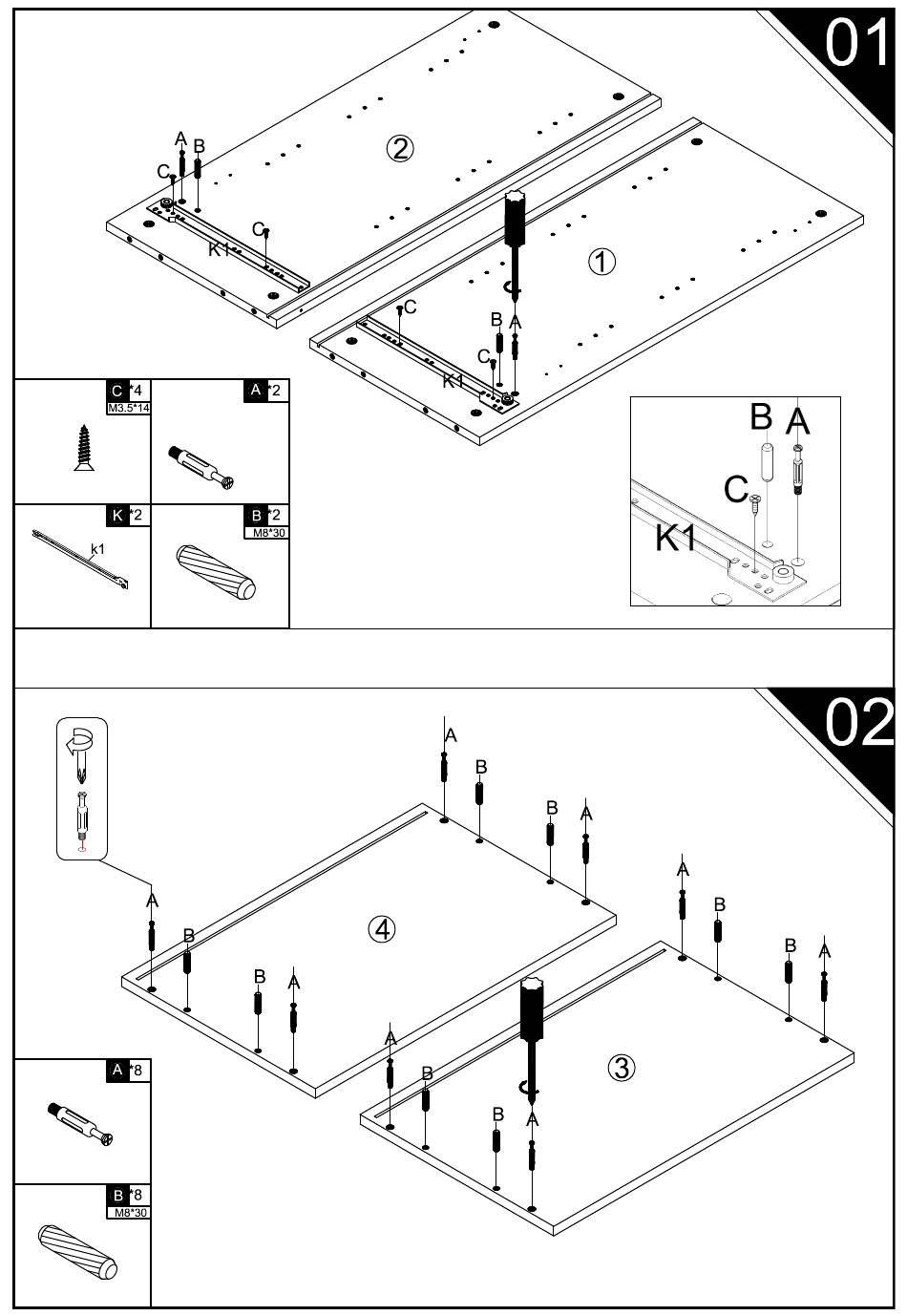 01

②

A B
C
C
K1

①

C
B A
C
K1

C *4
M3.5*14

A *2

K *2
k1

B *2
M8*30

B A
C
K1

02

A
B
B A
A
B
B A

④

A
B
B A
A
B
B
A

③

A *8

B *8
M8*30